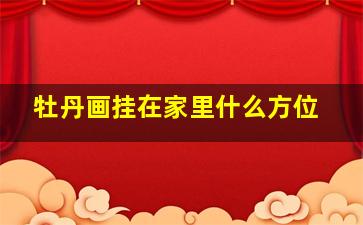 牡丹画挂在家里什么方位